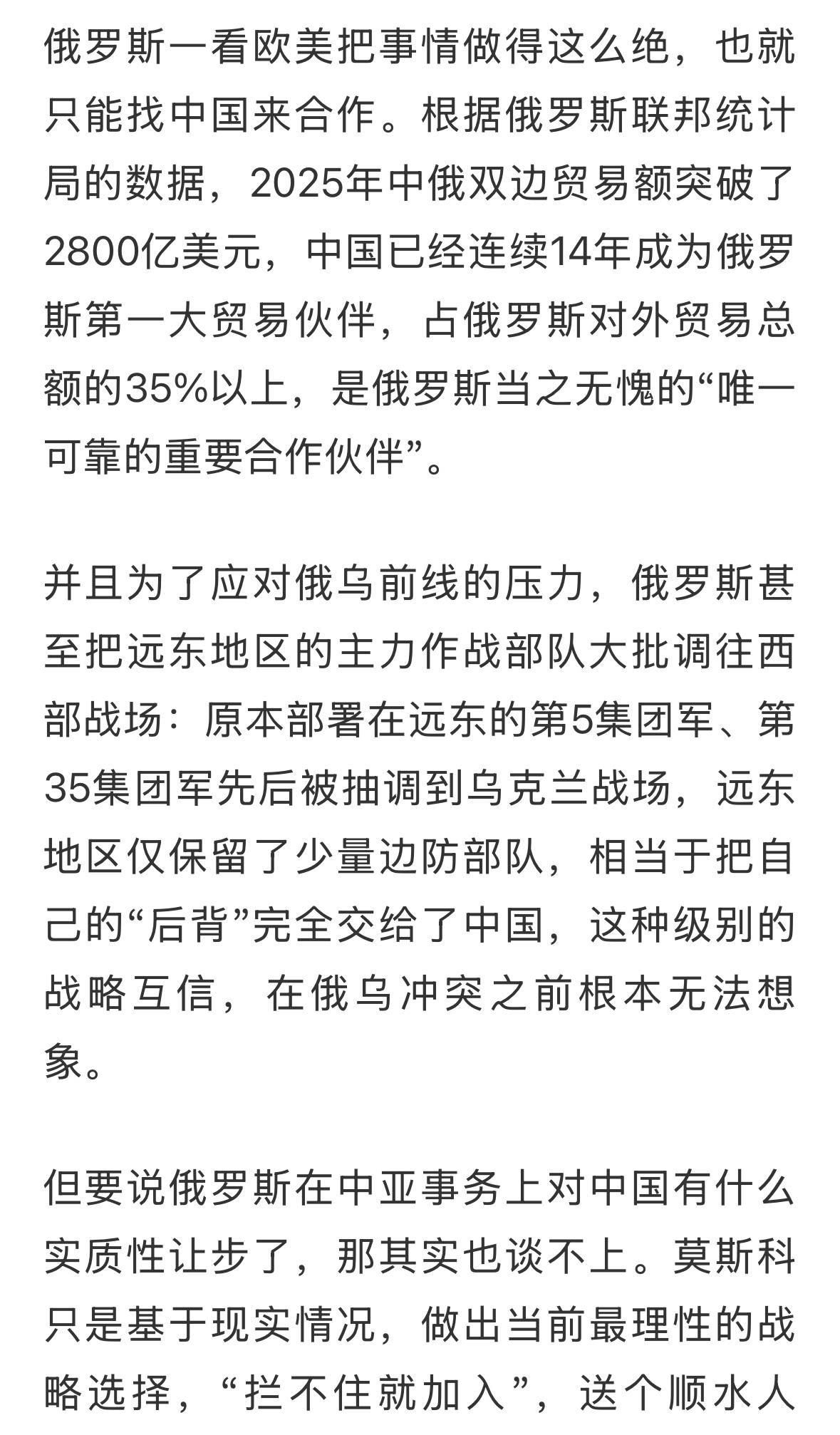 俄罗斯一看欧美把事情做得这么绝，也就只能找中国来合作。根据俄罗斯联邦统计局的数据，2025年中俄双边贸易额突破了2800亿美元，中国已经连续14年成为俄罗斯第一大贸易伙伴，占俄罗斯对外贸易总额的35%以上，是俄罗斯当之无愧的“唯一可靠的重要合作伙伴”。

并且为了应对俄乌前线的压力，俄罗斯甚至把远东地区的主力作战部队大批调往西部战场：原本部署在远东的第5集团军、第35集团军先后被抽调到乌克兰战场，远东地区仅保留了少量边防部队，相当于把自己的“后背”完全交给了中国，这种级别的战略互信，在俄乌冲突之前根本无法想象。

但要说俄罗斯在中亚事务上对中国有什么实质性让步了，那其实也谈不上。莫斯科只是基于现实情况，做出当前最理性的战略选择，“拦不住就加入”，送个顺水人